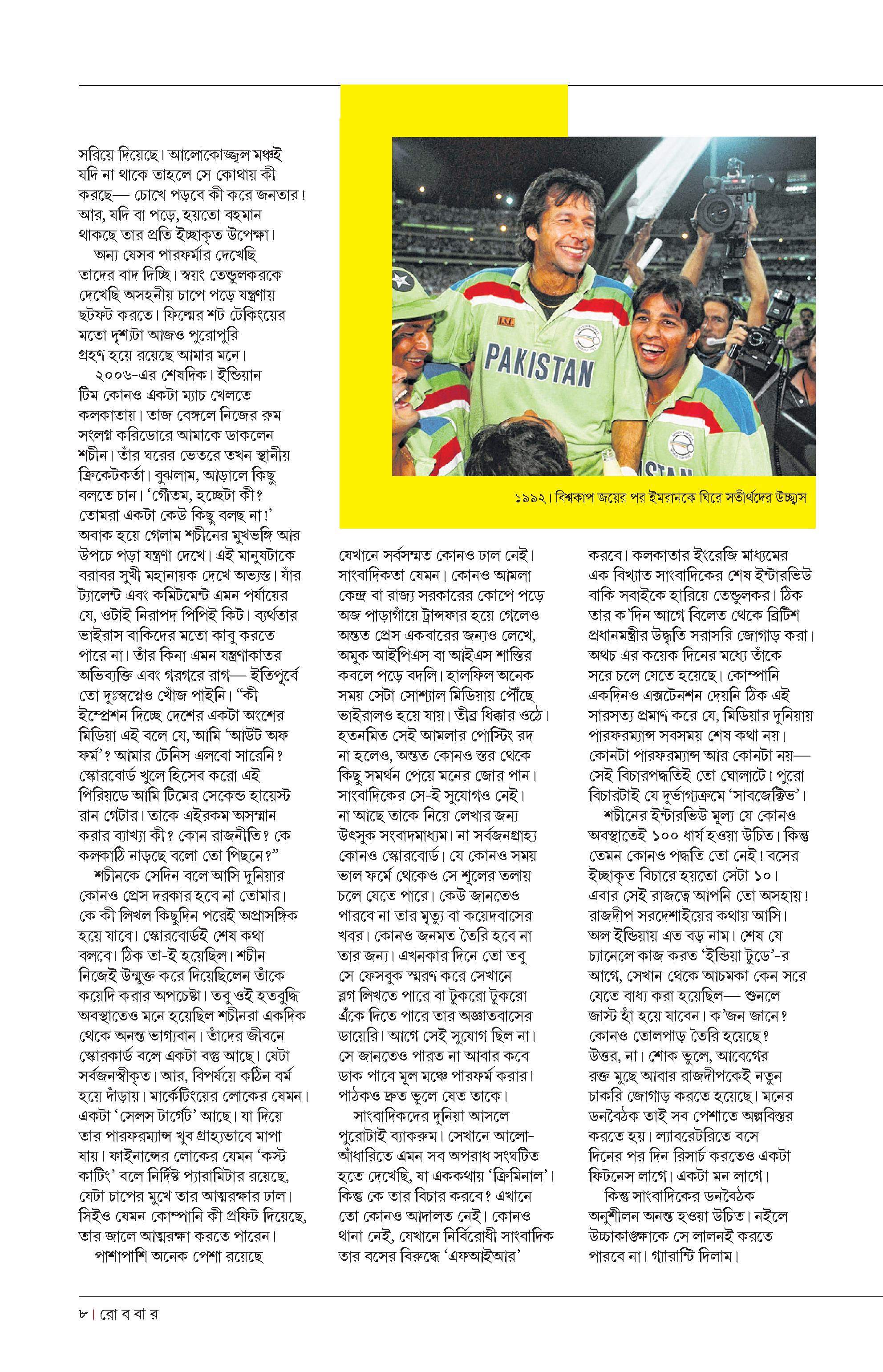 সরিয়ে দিয়েছে। আলোকোজ্জ্বল মঞ্চই যদি না থাকে তাহলে সে কোথায় কী করছে— চোখে পড়বে কী করে জনতার! আর, যদি বা পড়ে, হয়তো বহমান থাকছে তার প্রতি ইচ্ছাকৃত উপেক্ষা।

অন্য যেসব পারফর্মার দেখেছি তাদের বাদ দিচ্ছি। স্বয়ং তেন্ডুলকরকে দেখেছি অসহনীয় চাপে পড়ে যন্ত্রণায় ছটফট করতে। ফিল্মের শট টেকিংয়ের মতো দৃশ্যটা আজও পুরোপুরি গ্রহণ হয়ে রয়েছে আমার মনে।

২০০৬-এর শেষদিক। ইন্ডিয়ান টিম কোনও একটা ম্যাচ খেলতে কলকাতায়। তাজ বেঙ্গলে নিজের রুম সংলগ্ন করিডোরে আমাকে ডাকলেন শচীন। তাঁর ঘরের ভেতরে তখন স্থানীয় ক্রিকেটকর্তা। বুঝলাম, আড়ালে কিছু বলতে চান। 'গৌতম, হচ্ছেটা কী? তোমরা একটা কেউ কিছু বলছ না!' অবাক হয়ে গেলাম শচীনের মুখভঙ্গি আর উপচে পড়া যন্ত্রণা দেখে। এই মানুষটাকে বরাবর সুখী মহানায়ক দেখে অভ্যস্ত। যাঁর ট্যালেন্ট এবং কমিটমেন্ট এমন পর্যায়ের যে, ওটাই নিরাপদ পিপিই কিট। ব্যর্থতার ভাইরাস বাকিদের মতো কাবু করতে পারে না। তাঁর কিনা এমন যন্ত্রণাকাতর অভিব্যক্তি এবং গরগরে রাগ— ইতিপূর্বে তো দুঃস্বপ্নেও খোঁজ পাইনি। "কী ইম্প্রেশন দিচ্ছে দেশের একটা অংশের মিডিয়া এই বলে যে, আমি 'আউট অফ ফর্ম'? আমার টেনিস এলবো সারেনি? স্কোরবোর্ড খুলে হিসেব করো এই পিরিয়ডে আমি টিমের সেকেন্ড হায়েস্ট রান গেটার। তাকে এইরকম অসম্মান করার ব্যাখ্যা কী? কোন রাজনীতি? কে কলকাঠি নাড়ছে বলো তো পিছনে?"

শচীনকে সেদিন বলে আসি দুনিয়ার কোনও প্রেস দরকার হবে না তোমার। কে কী লিখল কিছুদিন পরেই অপ্রাসঙ্গিক হয়ে যাবে। স্কোরবোর্ডই শেষ কথা বলবে। ঠিক তা-ই হয়েছিল। শচীন নিজেই উন্মুক্ত করে দিয়েছিলেন তাঁকে কয়েদি করার অপচেষ্টা। তবু ওই হতবুদ্ধি অবস্থাতেও মনে হয়েছিল শচীনরা একদিক থেকে অনন্ত ভাগ্যবান। তাঁদের জীবনে স্কোরকার্ড বলে একটা বস্তু আছে। যেটা সর্বজনস্বীকৃত। আর, বিপর্যয়ে কঠিন বর্ম হয়ে দাঁড়ায়। মার্কেটিংয়ের লোকের যেমন। একটা 'সেলস টার্গেট' আছে। যা দিয়ে তার পারফরম্যান্স খুব গ্রাহ্যভাবে মাপা যায়। ফাইনান্সের লোকের যেমন 'কস্ট কাটিং' বলে নির্দিষ্ট প্যারামিটার রয়েছে, যেটা চাপের মুখে তার আত্মরক্ষার ঢাল। সিইও যেমন কোম্পানি কী প্রফিট দিয়েছে, তার জালে আত্মরক্ষা করতে পারেন।

পাশাপাশি অনেক পেশা রয়েছে

PAKISTAN

১৯৯২। বিশ্বকাপ জয়ের পর ইমরানকে ঘিরে সতীর্থদের উচ্ছ্বাস

যেখানে সর্বসম্মত কোনও ঢাল নেই। সাংবাদিকতা যেমন। কোনও আমলা কেন্দ্র বা রাজ্য সরকারের কোপে পড়ে অজ পাড়াগাঁয়ে ট্রান্সফার হয়ে গেলেও অন্তত প্রেস একবারের জন্যও লেখে, অমুক আইপিএস বা আইএস শাস্তির কবলে পড়ে বদলি। হালফিল অনেক সময় সেটা সোশ্যাল মিডিয়ায় পৌঁছে ভাইরালও হয়ে যায়। তীব্র ধিক্কার ওঠে। হতনমিত সেই আমলার পোস্টিং রদ না হলেও, অন্তত কোনও স্তর থেকে কিছু সমর্থন পেয়ে মনের জোর পান। সাংবাদিকের সে-ই সুযোগও নেই। না আছে তাকে নিয়ে লেখার জন্য উৎসুক সংবাদমাধ্যম। না সর্বজনগ্রাহ্য কোনও স্কোরবোর্ড। যে কোনও সময় ভাল ফর্মে থেকেও সে শূলের তলায় চলে যেতে পারে। কেউ জানতেও পারবে না তার মৃত্যু বা কয়েদবাসের খবর। কোনও জনমত তৈরি হবে না তার জন্য। এখনকার দিনে তো তবু সে ফেসবুক স্মরণ করে সেখানে ব্লগ লিখতে পারে বা টুকরো টুকরো এঁকে দিতে পারে তার অজ্ঞাতবাসের ডায়েরি। আগে সেই সুযোগ ছিল না। সে জানতেও পারত না আবার কবে ডাক পাবে মূল মঞ্চে পারফর্ম করার। পাঠকও দ্রুত ভুলে যেত তাকে।

সাংবাদিকদের দুনিয়া আসলে পুরোটাই ব্যাকরুম। সেখানে আলো-আঁধারিতে এমন সব অপরাধ সংঘটিত হতে দেখেছি, যা এককথায় 'ক্রিমিনাল'। কিন্তু কে তার বিচার করবে? এখানে তো কোনও আদালত নেই। কোনও থানা নেই, যেখানে নির্বিরোধী সাংবাদিক তার বসের বিরুদ্ধে 'এফআইআর'

করবে। কলকাতার ইংরেজি মাধ্যমের এক বিখ্যাত সাংবাদিকের শেষ ইন্টারভিউ বাকি সবাইকে হারিয়ে তেন্ডুলকর। ঠিক তার ক'দিন আগে বিলেত থেকে ব্রিটিশ প্রধানমন্ত্রীর উদ্ধৃতি সরাসরি জোগাড় করা। অথচ এর কয়েক দিনের মধ্যে তাঁকে সরে চলে যেতে হয়েছে। কোম্পানি একদিনও এক্সটেনশন দেয়নি ঠিক এই সারসত্য প্রমাণ করে যে, মিডিয়ার দুনিয়ায় পারফরম্যান্স সবসময় শেষ কথা নয়। কোনটা পারফরম্যান্স আর কোনটা নয়— সেই বিচারপদ্ধতিই তো ঘোলাটে! পুরো বিচারটাই যে দুর্ভাগ্যক্রমে 'সাবজেক্টিভ'।

শচীনের ইন্টারভিউ মূল্য যে কোনও অবস্থাতেই ১০০ ধার্য হওয়া উচিত। কিন্তু তেমন কোনও পদ্ধতি তো নেই! বসের ইচ্ছাকৃত বিচারে হয়তো সেটা ১০। এবার সেই রাজত্বে আপনি তো অসহায়! রাজদীপ সরদেশাইয়ের কথায় আসি। অল ইন্ডিয়ায় এত বড় নাম। শেষ যে চ্যানেলে কাজ করত 'ইন্ডিয়া টুডে'-র আগে, সেখান থেকে আচমকা কেন সরে যেতে বাধ্য করা হয়েছিল— শুনলে জাস্ট হাঁ হয়ে যাবেন। ক'জন জানে? কোনও তোলপাড় তৈরি হয়েছে? উত্তর, না। শোক ভুলে, আবেগের রক্ত মুছে আবার রাজদীপকেই নতুন চাকরি জোগাড় করতে হয়েছে। মনের ডনবৈঠক তাই সব পেশাতে অল্পবিস্তর করতে হয়। ল্যাবরেটরিতে বসে দিনের পর দিন রিসার্চ করতেও একটা ফিটনেস লাগে। একটা মন লাগে।

কিন্তু সাংবাদিকের ডনবৈঠক অনুশীলন অনন্ত হওয়া উচিত। নইলে উচ্চাকাঙ্ক্ষাকে সে লালনই করতে পারবে না। গ্যারান্টি দিলাম।

৮ | রো ব বা র